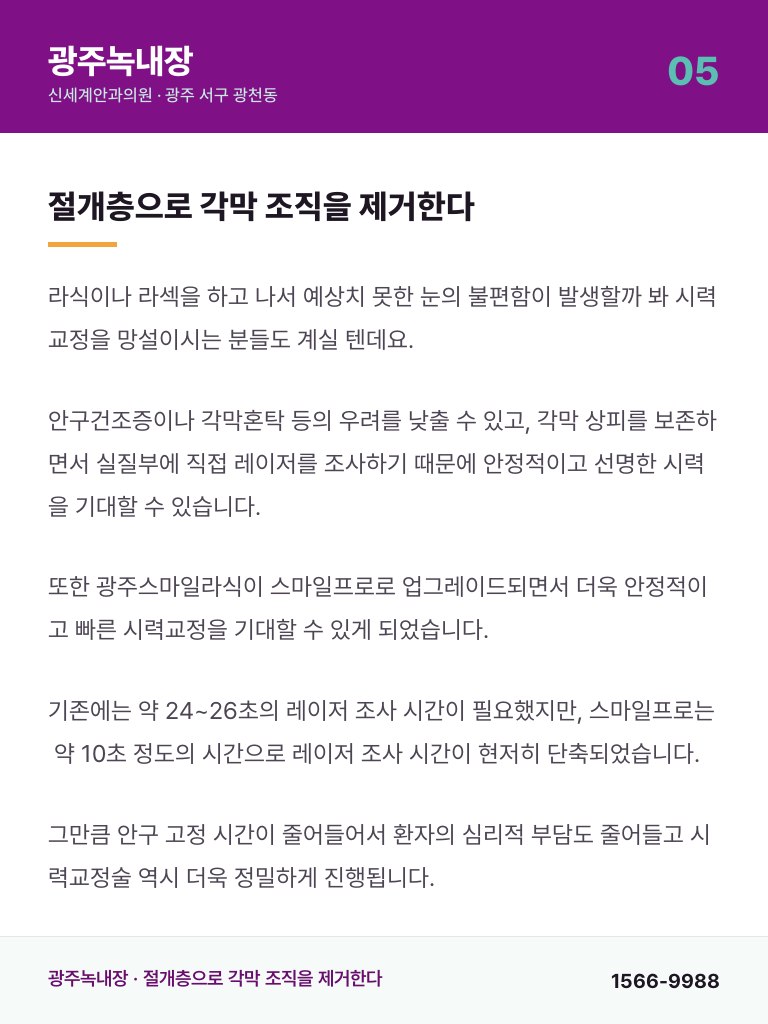 광주녹내장
신세계안과의원 · 광주 서구 광천동

05

절개층으로 각막 조직을 제거한다

라식이나 라섹을 하고 나서 예상치 못한 눈의 불편함이 발생할까 봐 시력교정을 망설이시는 분들도 계실 텐데요.

안구건조증이나 각막혼탁 등의 우려를 낮출 수 있고, 각막 상피를 보존하면서 실질부에 직접 레이저를 조사하기 때문에 안정적이고 선명한 시력을 기대할 수 있습니다.

또한 광주스마일라식이 스마일프로로 업그레이드되면서 더욱 안정적이고 빠른 시력교정을 기대할 수 있게 되었습니다.

기존에는 약 24~26초의 레이저 조사 시간이 필요했지만, 스마일프로는 약 10초 정도의 시간으로 레이저 조사 시간이 현저히 단축되었습니다.

그만큼 안구 고정 시간이 줄어들어서 환자의 심리적 부담도 줄어들고 시력교정술 역시 더욱 정밀하게 진행됩니다.

광주녹내장 · 절개층으로 각막 조직을 제거한다

1566-9988